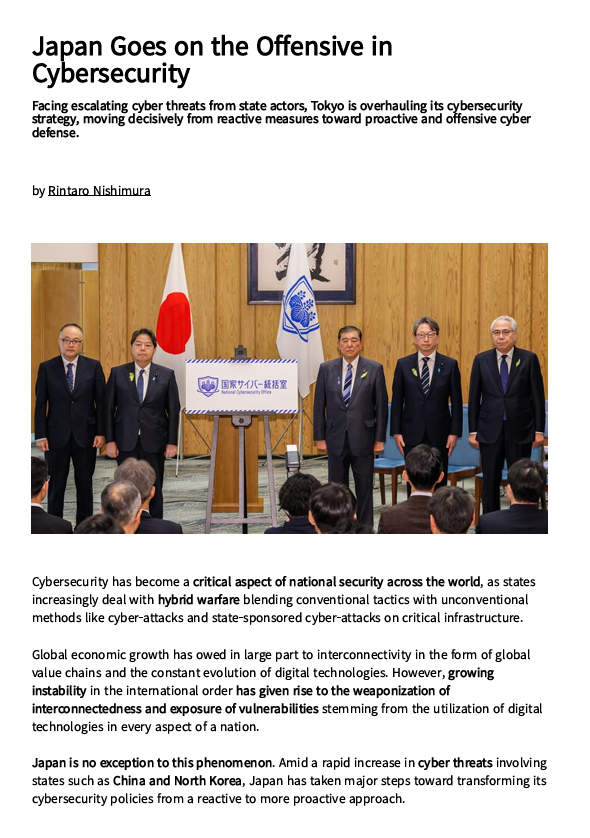 Japan Goes on the Offensive in Cybersecurity

Facing escalating cyber threats from state actors, Tokyo is overhauling its cybersecurity strategy, moving decisively from reactive measures toward proactive and offensive cyber defense.

by Rintaro Nishimura

国家サイバー統括室
National Cybersecurity Office

Cybersecurity has become a critical aspect of national security across the world, as states increasingly deal with hybrid warfare blending conventional tactics with unconventional methods like cyber-attacks and state-sponsored cyber-attacks on critical infrastructure.

Global economic growth has owed in large part to interconnectivity in the form of global value chains and the constant evolution of digital technologies. However, growing instability in the international order has given rise to the weaponization of interconnectedness and exposure of vulnerabilities stemming from the utilization of digital technologies in every aspect of a nation.

Japan is no exception to this phenomenon. Amid a rapid increase in cyber threats involving states such as China and North Korea, Japan has taken major steps toward transforming its cybersecurity policies from a reactive to more proactive approach.